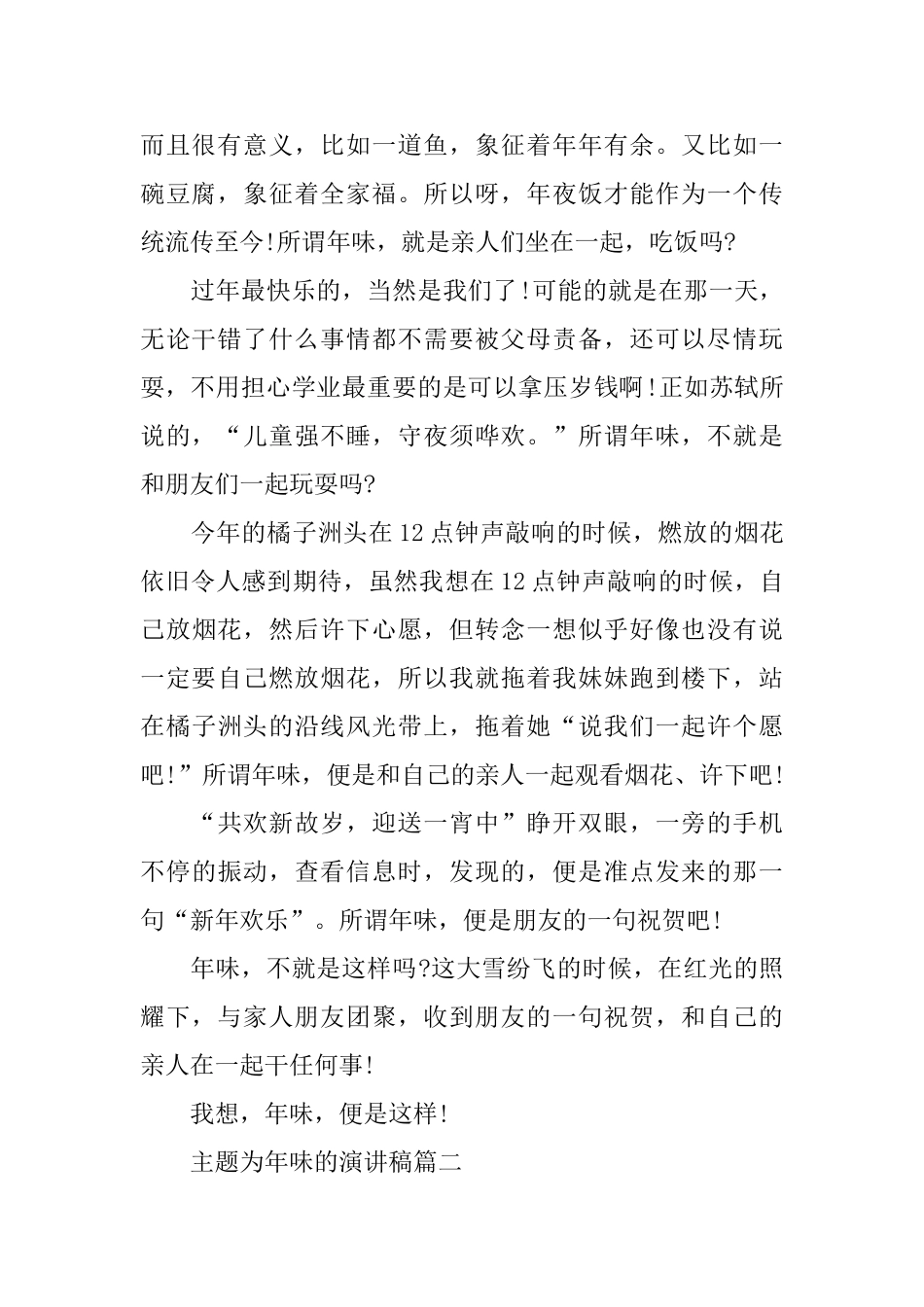 而且很有意义，比如一道鱼，象征着年年有余。又比如一碗豆腐，象征着全家福。所以呀，年夜饭才能作为一个传统流传至今!所谓年味，就是亲人们坐在一起，吃饭吗?

过年最快乐的，当然是我们了!可能的就是在那一天，无论干错了什么事情都不需要被父母责备，还可以尽情玩耍，不用担心学业最重要的是可以拿压岁钱啊!正如苏轼所说的，“儿童强不睡，守夜须哗欢。”所谓年味，不就是和朋友们一起玩耍吗?

今年的橘子洲头在12点钟声敲响的时候，燃放的烟花依旧令人感到期待，虽然我想在12点钟声敲响的时候，自己放烟花，然后许下心愿，但转念一想似乎好像也没有说一定要自己燃放烟花，所以我就拖着我妹妹跑到楼下，站在橘子洲头的沿线风光带上，拖着她“说我们一起许个愿吧!”所谓年味，便是和自己的亲人一起观看烟花、许下吧!

“共欢新故岁，迎送一宵中”睁开双眼，一旁的手机不停的振动，查看信息时，发现的，便是准点发来的那一句“新年欢乐”。所谓年味，便是朋友的一句祝贺吧!

年味，不就是这样吗?这大雪纷飞的时候，在红光的照耀下，与家人朋友团聚，收到朋友的一句祝贺，和自己的亲人在一起干任何事!

我想，年味，便是这样!

主题为年味的演讲稿篇二